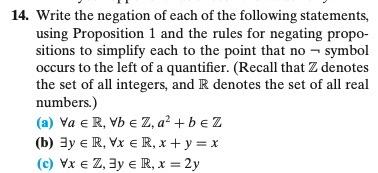 14. Write the negation of each of the following statements, using Proposition 1 and the rules for negating propositions to simplify each to the point that no $\neg$ symbol occurs to the left of a quantifier. (Recall that $\mathbb{Z}$ denotes the set of all integers, and $\mathbb{R}$ denotes the set of all real numbers.)

(a) $\forall a \in \mathbb{R}, \forall b \in \mathbb{Z}, a^2 + b \in \mathbb{Z}$

(b) $\exists y \in \mathbb{R}, \forall x \in \mathbb{R}, x + y = x$

(c) $\forall x \in \mathbb{Z}, \exists y \in \mathbb{R}, x = 2y$